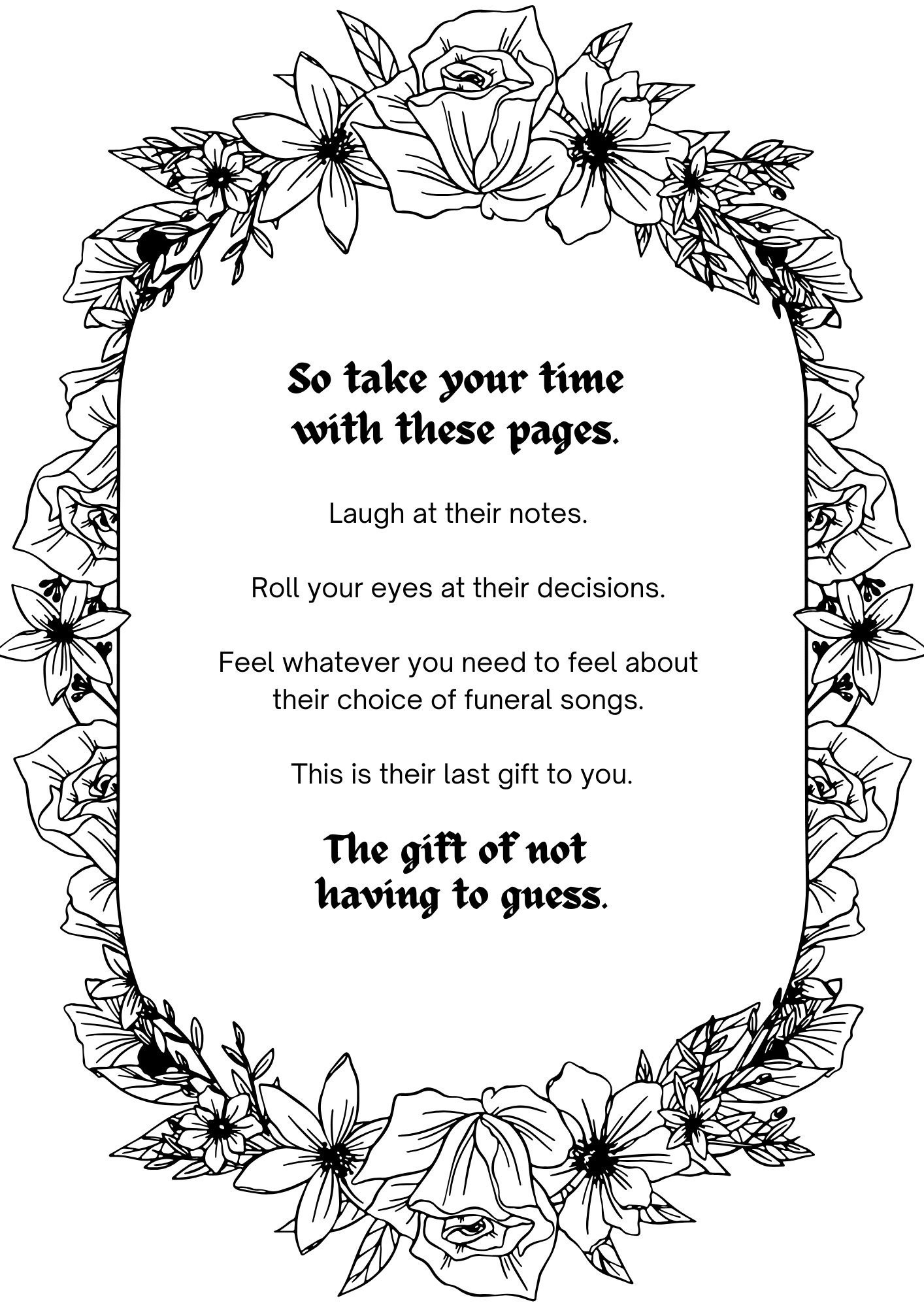 So take your time with these pages.

Laugh at their notes.

Roll your eyes at their decisions.

Feel whatever you need to feel about their choice of funeral songs.

This is their last gift to you.

The gift of not having to guess.